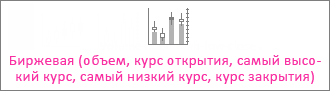 Биржевая (объем, курс открытия, самый высокий курс, самый низкий курс, курс закрытия)